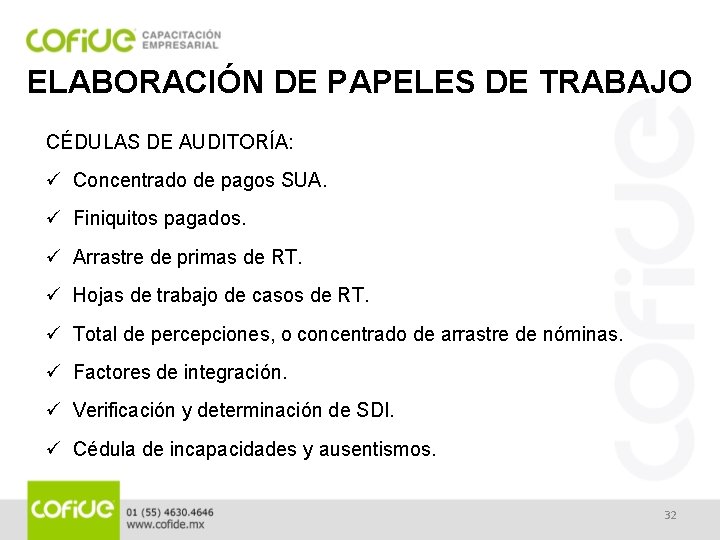 COFIDE CAPACITACIÓN EMPRESARIAL

ELABORACIÓN DE PAPELES DE TRABAJO

CÉDULAS DE AUDITORÍA:

✓ Concentrado de pagos SUA.

✓ Finiquitos pagados.

✓ Arrastre de primas de RT.

✓ Hojas de trabajo de casos de RT.

✓ Total de percepciones, o concentrado de arrastre de nóminas.

✓ Factores de integración.

✓ Verificación y determinación de SDI.

✓ Cédula de incapacidades y ausentismos.

COFIDE

COFIDE 01 (55) 4630.4646 www.cofide.mx

32